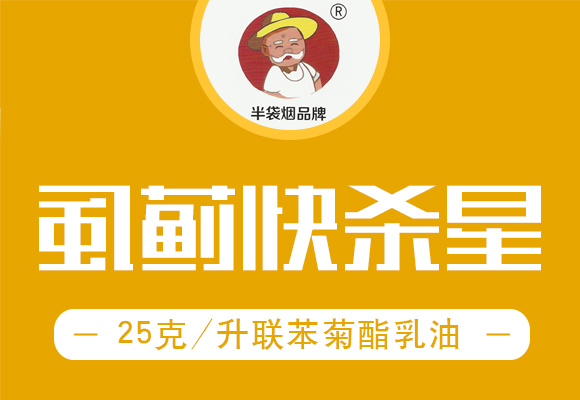 ®

半袋烟品牌

虱蓟快杀星

— 25克／升联苯菊酯乳油 —